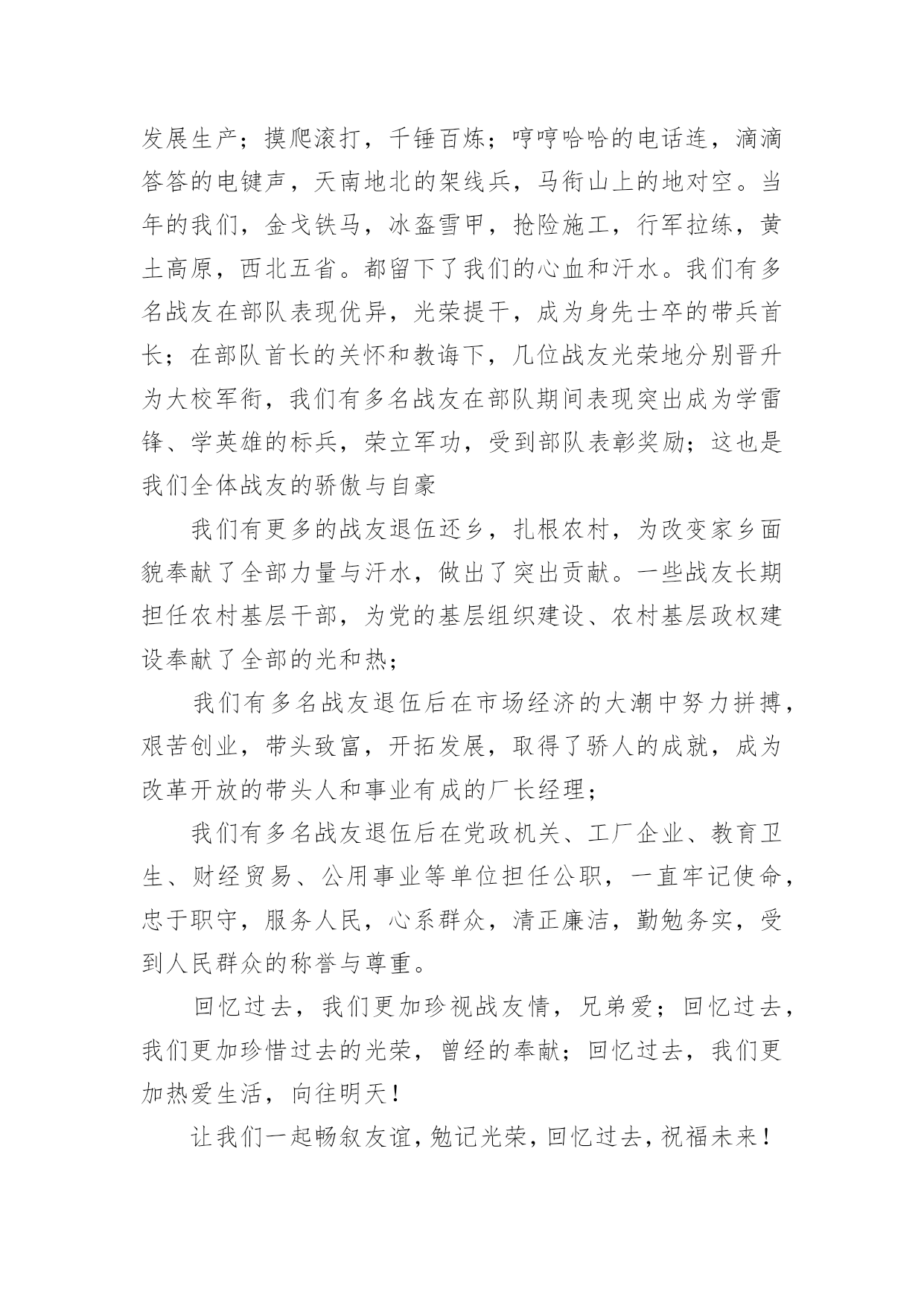 发展生产；摸爬滚打，千锤百炼；哼哼哈哈的电话连，滴滴答答的电键声，天南地北的架线兵，马衔山上的地对空。当年的我们，金戈铁马，冰盔雪甲，抢险施工，行军拉练，黄土高原，西北五省。都留下了我们的心血和汗水。我们有多名战友在部队表现优异，光荣提干，成为身先士卒的带兵首长；在部队首长的关怀和教诲下，几位战友光荣地分别晋升为大校军衔，我们有多名战友在部队期间表现突出成为学雷锋、学英雄的标兵，荣立军功，受到部队表彰奖励；这也是我们全体战友的骄傲与自豪

我们有更多的战友退伍还乡，扎根农村，为改变家乡面貌奉献了全部力量与汗水，做出了突出贡献。一些战友长期担任农村基层干部，为党的基层组织建设、农村基层政权建设奉献了全部的光和热；

我们有多名战友退伍后在市场经济的大潮中努力拼搏，艰苦创业，带头致富，开拓发展，取得了骄人的成就，成为改革开放的带头人和事业有成的厂长经理；

我们有多名战友退伍后在党政机关、工厂企业、教育卫生、财经贸易、公用事业等单位担任公职，一直牢记使命，忠于职守，服务人民，心系群众，清正廉洁，勤勉务实，受到人民群众的称誉与尊重。

回忆过去，我们更加珍视战友情，兄弟爱；回忆过去，我们更加珍惜过去的光荣，曾经的奉献；回忆过去，我们更加热爱生活，向往明天！

让我们一起畅叙友谊，勉记光荣，回忆过去，祝福未来！